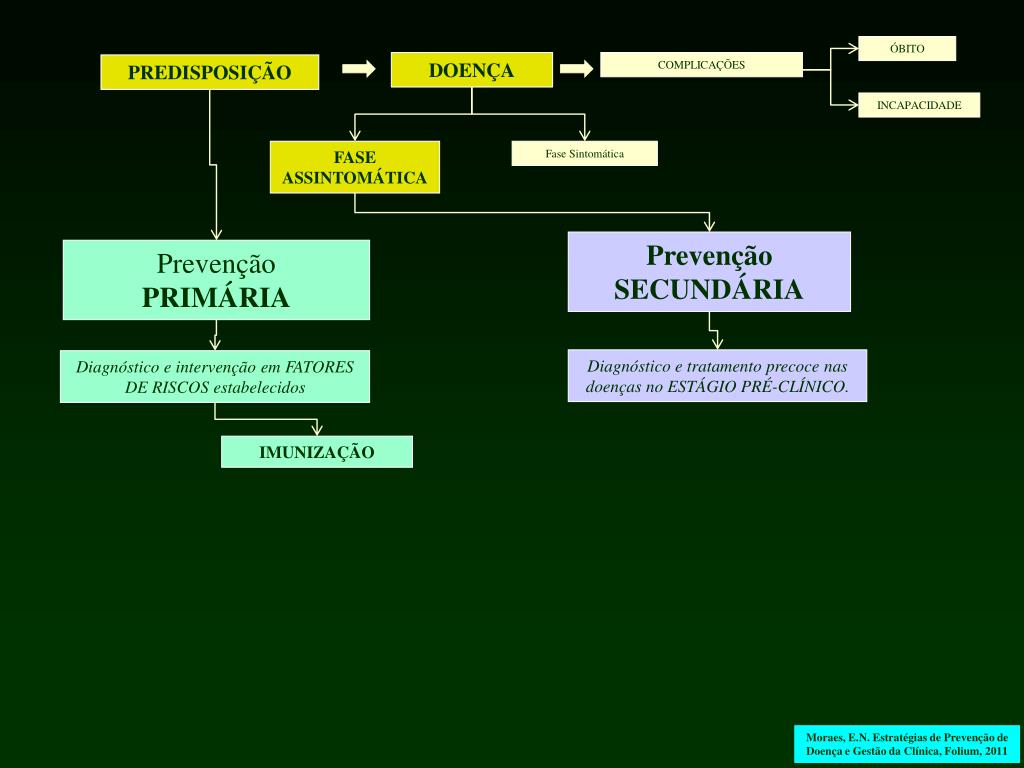 PREDISPOSIÇÃO

DOENÇA

COMPLICAÇÕES

ÓBITO

INCAPACIDADE

FASE ASSINTOMÁTICA

Fase Sintomática

Prevenção PRIMÁRIA

Prevenção SECUNDÁRIA

Diagnóstico e intervenção em FATORES DE RISCOS estabelecidos

Diagnóstico e tratamento precoce nas doenças no ESTÁGIO PRÉ-CLÍNICO.

IMUNIZAÇÃO

Moraes, E.N. Estratégias de Prevenção de Doença e Gestão da Clínica, Folium, 2011